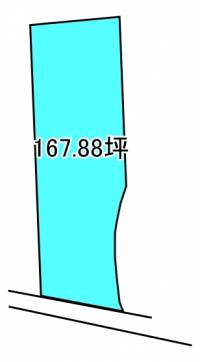 167.88坪